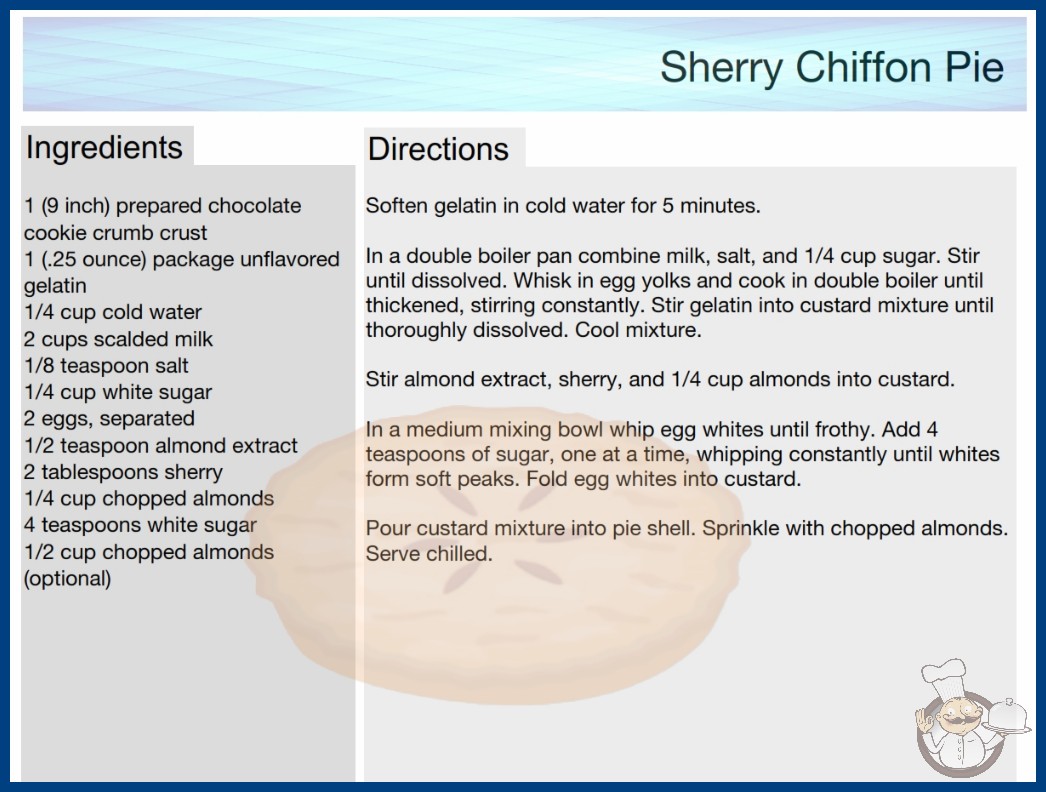 Sherry Chiffon Pie

Ingredients

1 (9 inch) prepared chocolate cookie crumb crust
1 (.25 ounce) package unflavored gelatin
1/4 cup cold water
2 cups scalded milk
1/8 teaspoon salt
1/4 cup white sugar
2 eggs, separated
1/2 teaspoon almond extract
2 tablespoons sherry
1/4 cup chopped almonds
4 teaspoons white sugar
1/2 cup chopped almonds (optional)

Directions

Soften gelatin in cold water for 5 minutes.

In a double boiler pan combine milk, salt, and 1/4 cup sugar. Stir until dissolved. Whisk in egg yolks and cook in double boiler until thickened, stirring constantly. Stir gelatin into custard mixture until thoroughly dissolved. Cool mixture.

Stir almond extract, sherry, and 1/4 cup almonds into custard.

In a medium mixing bowl whip egg whites until frothy. Add 4 teaspoons of sugar, one at a time, whipping constantly until whites form soft peaks. Fold egg whites into custard.

Pour custard mixture into pie shell. Sprinkle with chopped almonds. Serve chilled.